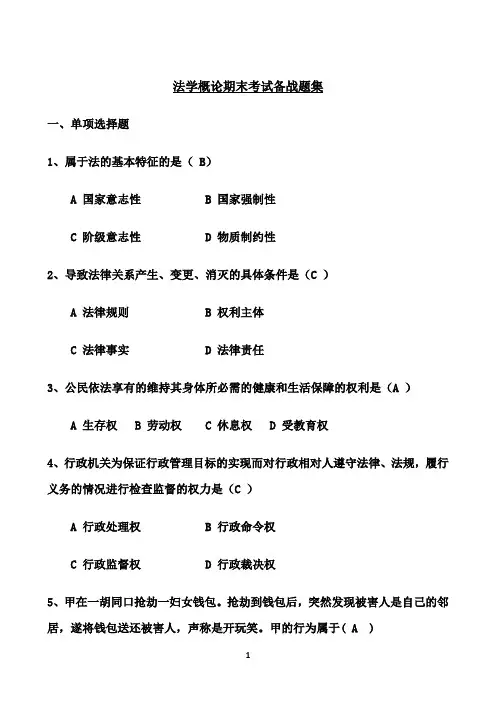 法学概论期末考试备战题集

一、单项选择题

1、属于法的基本特征的是（ B）

A 国家意志性　　B 国家强制性

C 阶级意志性　　D 物质制约性

2、导致法律关系产生、变更、消灭的具体条件是（C ）

A 法律规则　　B 权利主体

C 法律事实　　D 法律责任

3、公民依法享有的维持其身体所必需的健康和生活保障的权利是（A ）

A 生存权　B 劳动权　C 休息权　D 受教育权

4、行政机关为保证行政管理目标的实现而对行政相对人遵守法律、法规，履行义务的情况进行检查监督的权力是（C ）

A 行政处理权　　B 行政命令权

C 行政监督权　　D 行政裁决权

5、甲在一胡同口抢劫一妇女钱包。抢劫到钱包后，突然发现被害人是自己的邻居，遂将钱包送还被害人，声称是开玩笑。甲的行为属于（ A ）

1